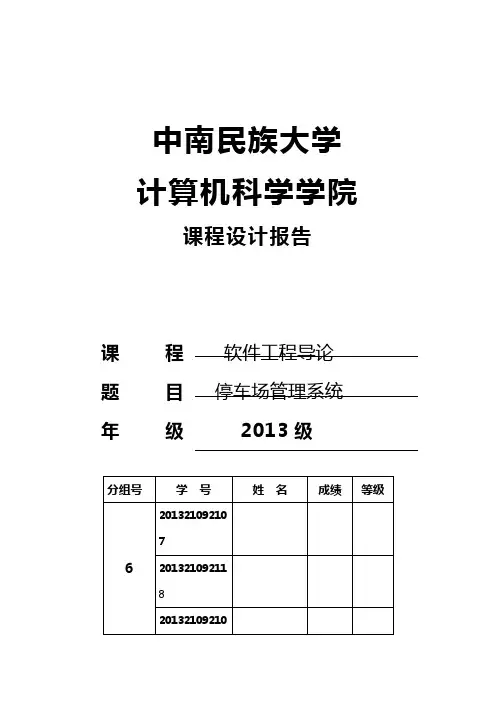 中南民族大学
计算机科学学院
课程设计报告

课　　程　软件工程导论

题　　目　停车场管理系统

年　　级　2013 级

| 分组号 | 学　号 | 姓　名 | 成绩 | 等级 |
|---|---|---|---|---|
| 6 | 201321092107 | | | |
| | 201321092118 | | | |
| | 20132109210 | | | |